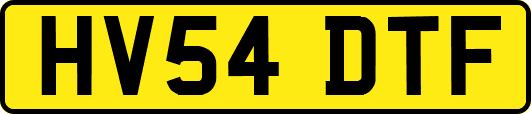 HV54 DTF